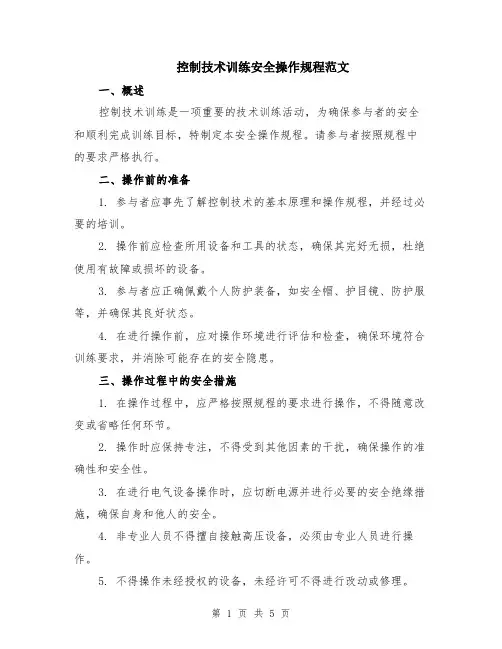 控制技术训练安全操作规程范文

一、概述

控制技术训练是一项重要的技术训练活动，为确保参与者的安全和顺利完成训练目标，特制定本安全操作规程。请参与者按照规程中的要求严格执行。

二、操作前的准备

1. 参与者应事先了解控制技术的基本原理和操作规程，并经过必要的培训。

2. 操作前应检查所用设备和工具的状态，确保其完好无损，杜绝使用有故障或损坏的设备。

3. 参与者应正确佩戴个人防护装备，如安全帽、护目镜、防护服等，并确保其良好状态。

4. 在进行操作前，应对操作环境进行评估和检查，确保环境符合训练要求，并消除可能存在的安全隐患。

三、操作过程中的安全措施

1. 在操作过程中，应严格按照规程的要求进行操作，不得随意改变或省略任何环节。

2. 操作时应保持专注，不得受到其他因素的干扰，确保操作的准确性和安全性。

3. 在进行电气设备操作时，应切断电源并进行必要的安全绝缘措施，确保自身和他人的安全。

4. 非专业人员不得擅自接触高压设备，必须由专业人员进行操作。

5. 不得操作未经授权的设备，未经许可不得进行改动或修理。

第 1 页 共 5 页